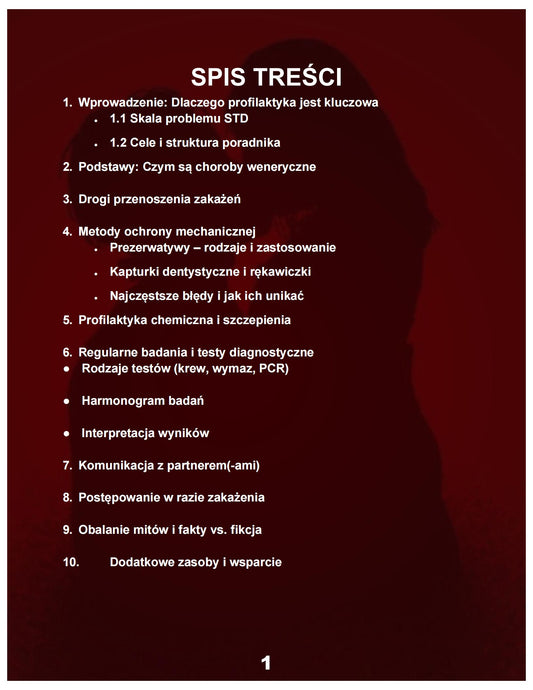 SPIS TREŚCI

1. Wprowadzenie: Dlaczego profilaktyka jest kluczowa
• 1.1 Skala problemu STD
• 1.2 Cele i struktura poradnika

2. Podstawy: Czym są choroby weneryczne

3. Drogi przenoszenia zakażeń

4. Metody ochrony mechanicznej
• Prezerwatywy – rodzaje i zastosowanie
• Kapturki dentystyczne i rękawiczki
• Najczęstsze błędy i jak ich unikać

5. Profilaktyka chemiczna i szczepienia

6. Regularne badania i testy diagnostyczne
• Rodzaje testów (krew, wymaz, PCR)
• Harmonogram badań
• Interpretacja wyników

7. Komunikacja z partnerem(-ami)

8. Postępowanie w razie zakażenia

9. Obalanie mitów i fakty vs. fikcja

10. Dodatkowe zasoby i wsparcie

1